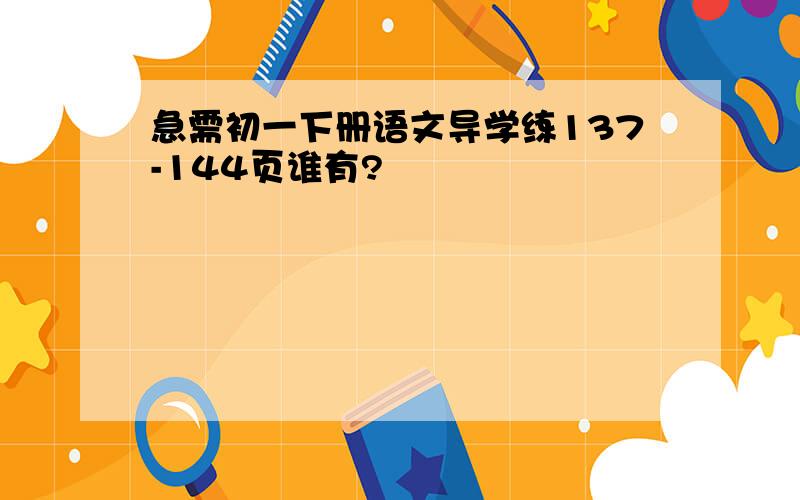 急需初一下册语文导学练137-144页谁有?